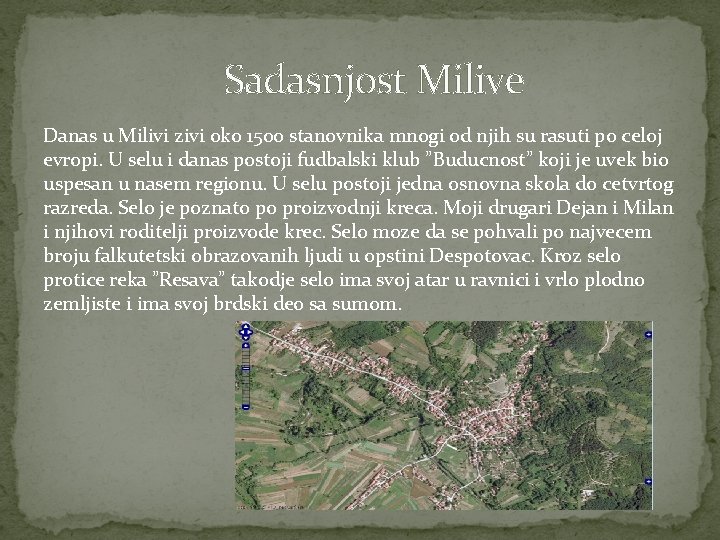 Sadasnjost Milive

Danas u Milivi zivi oko 1500 stanovnika mnogi od njih su rasuti po celoj evropi. U selu i danas postoji fudbalski klub "Buducnost" koji je uvek bio uspesan u nasem regionu. U selu postoji jedna osnovna skola do cetvrtog razreda. Selo je poznato po proizvodnji kreca. Moji drugari Dejan i Milan i njihovi roditelji proizvode krec. Selo moze da se pohvali po najvecem broju falkutetski obrazovanih ljudi u opstini Despotovac. Kroz selo protice reka "Resava" takodje selo ima svoj atar u ravnici i vrlo plodno zemljiste i ima svoj brdski deo sa sumom.